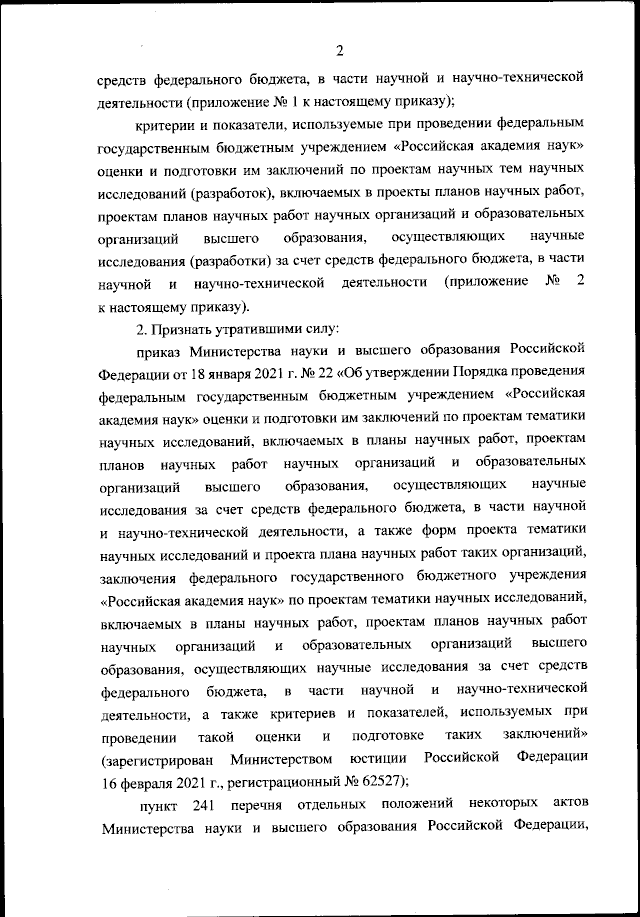 2

средств федерального бюджета, в части научной и научно-технической деятельности (приложение № 1 к настоящему приказу);

критерии и показатели, используемые при проведении федеральным государственным бюджетным учреждением «Российская академия наук» оценки и подготовки им заключений по проектам научных тем научных исследований (разработок), включаемых в проекты планов научных работ, проектам планов научных работ научных организаций и образовательных организаций высшего образования, осуществляющих научные исследования (разработки) за счет средств федерального бюджета, в части научной и научно-технической деятельности (приложение № 2 к настоящему приказу).

2. Признать утратившими силу:

приказ Министерства науки и высшего образования Российской Федерации от 18 января 2021 г. № 22 «Об утверждении Порядка проведения федеральным государственным бюджетным учреждением «Российская академия наук» оценки и подготовки им заключений по проектам тематики научных исследований, включаемых в планы научных работ, проектам планов научных работ научных организаций и образовательных организаций высшего образования, осуществляющих научные исследования за счет средств федерального бюджета, в части научной и научно-технической деятельности, а также форм проекта тематики научных исследований и проекта плана научных работ таких организаций, заключения федерального государственного бюджетного учреждения «Российская академия наук» по проектам тематики научных исследований, включаемых в планы научных работ, проектам планов научных работ научных организаций и образовательных организаций высшего образования, осуществляющих научные исследования за счет средств федерального бюджета, в части научной и научно-технической деятельности, а также критериев и показателей, используемых при проведении такой оценки и подготовке таких заключений» (зарегистрирован Министерством юстиции Российской Федерации 16 февраля 2021 г., регистрационный № 62527);

пункт 241 перечня отдельных положений некоторых актов Министерства науки и высшего образования Российской Федерации,